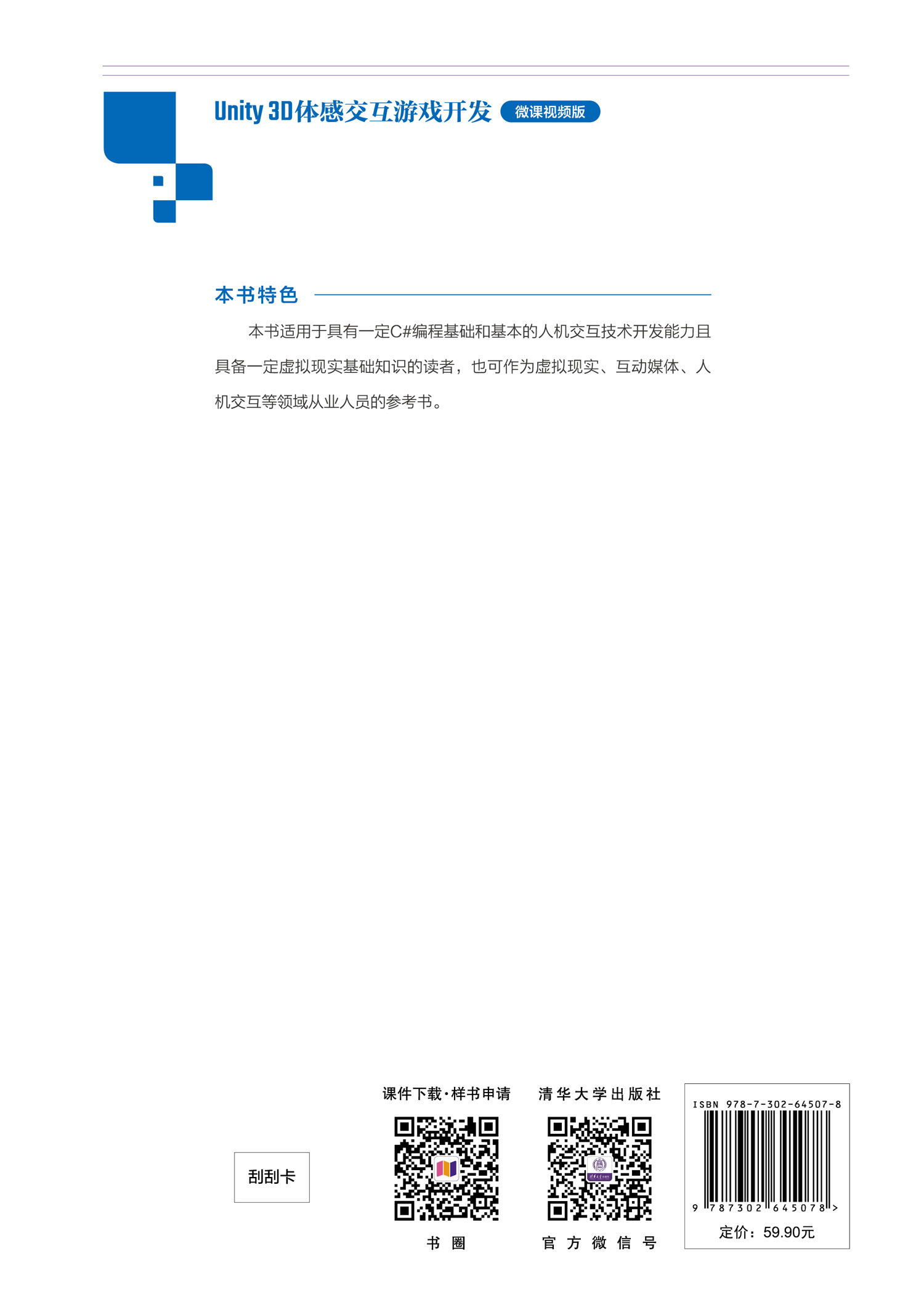 Unity 3D体感交互游戏开发 微课视频版

本书特色

本书适用于具有一定C#编程基础和基本的人机交互技术开发能力且具备一定虚拟现实基础知识的读者，也可作为虚拟现实、互动媒体、人机交互等领域从业人员的参考书。

刮刮卡

课件下载·样书申请

书圈

清华大学出版社

官方微信号

ISBN 978-7-302-64507-8

9 787302 645078 >

定价：59.90元